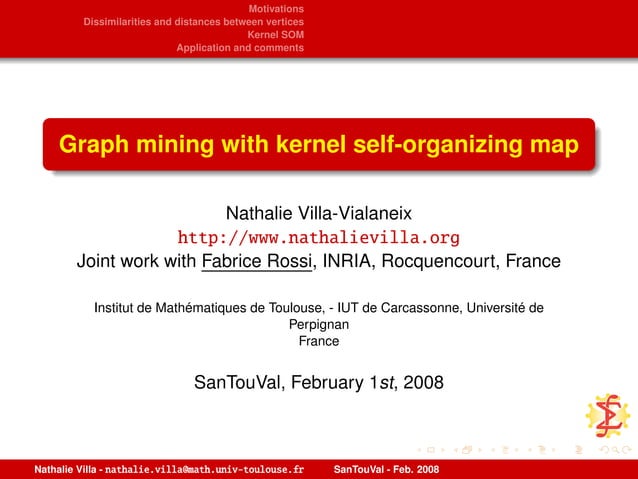 Motivations
Dissimilarities and distances between vertices
Kernel SOM
Application and comments

Graph mining with kernel self-organizing map

Nathalie Villa-Vialaneix
http://www.nathalievilla.org
Joint work with Fabrice Rossi, INRIA, Rocquencourt, France

Institut de Mathématiques de Toulouse, - IUT de Carcassonne, Université de Perpignan
France

SanTouVal, February 1st, 2008

Nathalie Villa - nathalie.villa@math.univ-toulouse.fr SanTouVal - Feb. 2008